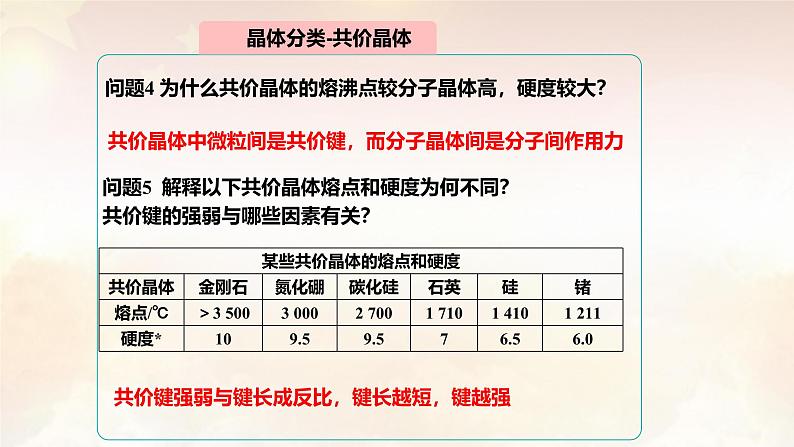 晶体分类-共价晶体

问题4 为什么共价晶体的熔沸点较分子晶体高，硬度较大？

共价晶体中微粒间是共价键，而分子晶体间是分子间作用力

问题5 解释以下共价晶体熔点和硬度为何不同？
共价键的强弱与哪些因素有关？

某些共价晶体的熔点和硬度

| 共价晶体 | 金刚石 | 氮化硼 | 碳化硅 | 石英 | 硅 | 锗 |
|---|---|---|---|---|---|---|
| 熔点/℃ | > 3 500 | 3 000 | 2 700 | 1 710 | 1 410 | 1 211 |
| 硬度* | 10 | 9.5 | 9.5 | 7 | 6.5 | 6.0 |

共价键强弱与键长成反比，键长越短，键越强